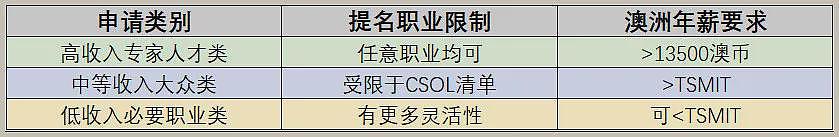 | 申请类别 | 提名职业限制 | 澳洲年薪要求 |
|---|---|---|
| 高收入专家人才类 | 任意职业均可 | >13500澳币 |
| 中等收入大众类 | 受限于CSOL清单 | >TSMIT |
| 低收入必要职业类 | 有更多灵活性 | 可<TSMIT |